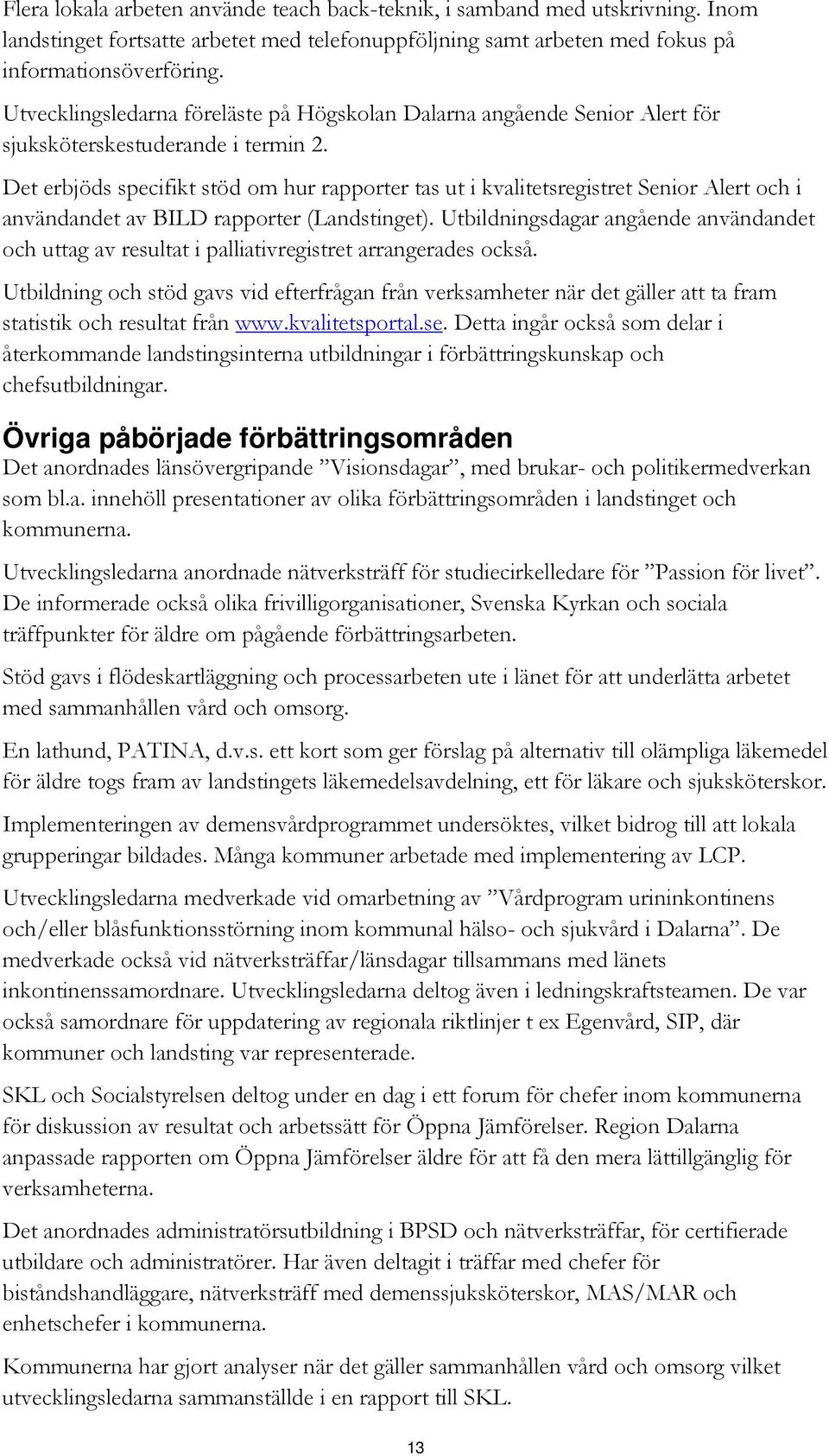 Flera lokala arbeten använde teach back-teknik, i samband med utskrivning. Inom landstinget fortsatte arbetet med telefonuppföljning samt arbeten med fokus på informationsöverföring.

Utvecklingsledarna föreläste på Högskolan Dalarna angående Senior Alert för sjuksköterskestuderande i termin 2.

Det erbjöds specifikt stöd om hur rapporter tas ut i kvalitetsregistret Senior Alert och i användandet av BILD rapporter (Landstinget). Utbildningsdagar angående användandet och uttag av resultat i palliativregistret arrangerades också.

Utbildning och stöd gavs vid efterfrågan från verksamheter när det gäller att ta fram statistik och resultat från www.kvalitetsportal.se. Detta ingår också som delar i återkommande landstingsinterna utbildningar i förbättringskunskap och chefsutbildningar.

Övriga påbörjade förbättringsområden

Det anordnades länsövergripande ”Visionsdagar”, med brukar- och politikermedverkan som bl.a. innehöll presentationer av olika förbättringsområden i landstinget och kommunerna.

Utvecklingsledarna anordnade nätverksträff för studiecirkelledare för ”Passion för livet”. De informerade också olika frivilligorganisationer, Svenska Kyrkan och sociala träffpunkter för äldre om pågående förbättringsarbeten.

Stöd gavs i flödeskartläggning och processarbeten ute i länet för att underlätta arbetet med sammanhållen vård och omsorg.

En lathund, PATINA, d.v.s. ett kort som ger förslag på alternativ till olämpliga läkemedel för äldre togs fram av landstingets läkemedelsavdelning, ett för läkare och sjuksköterskor.

Implementeringen av demensvårdprogrammet undersöktes, vilket bidrog till att lokala grupperingar bildades. Många kommuner arbetade med implementering av LCP.

Utvecklingsledarna medverkade vid omarbetning av ”Vårdprogram urininkontinens och/eller blåsfunktionsstörning inom kommunal hälso- och sjukvård i Dalarna”. De medverkade också vid nätverksträffar/länsdagar tillsammans med länets inkontinenssamordnare. Utvecklingsledarna deltog även i ledningskraftsteamen. De var också samordnare för uppdatering av regionala riktlinjer t ex Egenvård, SIP, där kommuner och landsting var representerade.

SKL och Socialstyrelsen deltog under en dag i ett forum för chefer inom kommunerna för diskussion av resultat och arbetssätt för Öppna Jämförelser. Region Dalarna anpassade rapporten om Öppna Jämförelser äldre för att få den mera lättillgänglig för verksamheterna.

Det anordnades administratörsutbildning i BPSD och nätverksträffar, för certifierade utbildare och administratörer. Har även deltagit i träffar med chefer för biståndshandläggare, nätverksträff med demenssjuksköterskor, MAS/MAR och enhetschefer i kommunerna.

Kommunerna har gjort analyser när det gäller sammanhållen vård och omsorg vilket utvecklingsledarna sammanställde i en rapport till SKL.

13